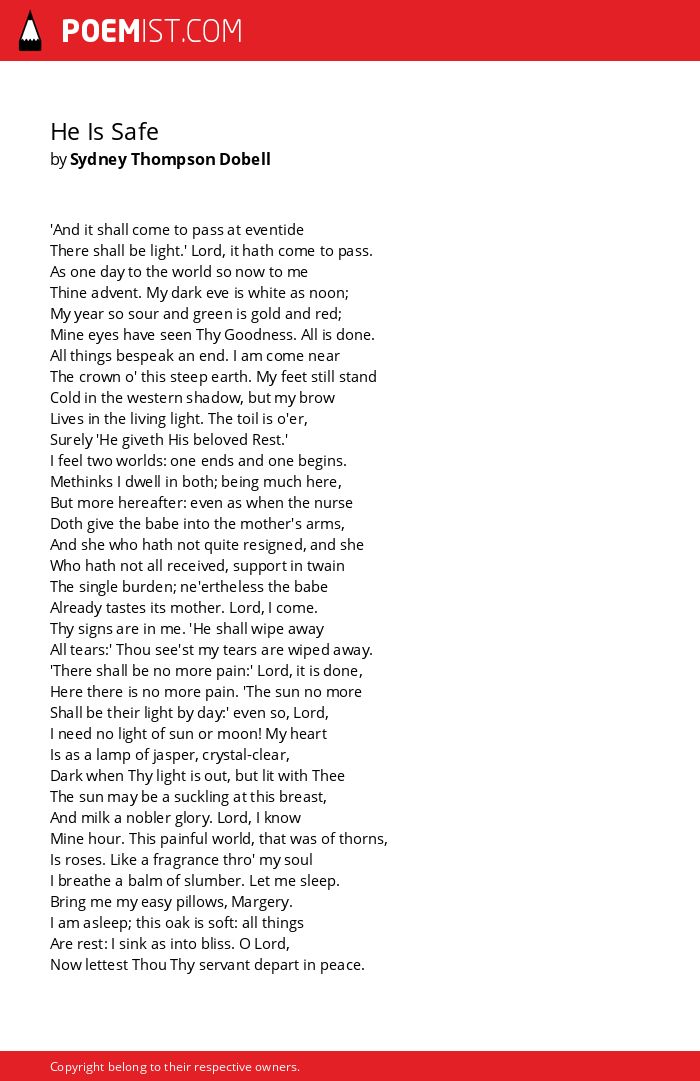 POEMIST.COM

He Is Safe
by Sydney Thompson Dobell

'And it shall come to pass at eventide
There shall be light.' Lord, it hath come to pass.
As one day to the world so now to me
Thine advent. My dark eve is white as noon;
My year so sour and green is gold and red;
Mine eyes have seen Thy Goodness. All is done.
All things bespeak an end. I am come near
The crown o' this steep earth. My feet still stand
Cold in the western shadow, but my brow
Lives in the living light. The toil is o'er,
Surely 'He giveth His beloved Rest.'
I feel two worlds: one ends and one begins.
Methinks I dwell in both; being much here,
But more hereafter: even as when the nurse
Doth give the babe into the mother's arms,
And she who hath not quite resigned, and she
Who hath not all received, support in twain
The single burden; ne'ertheless the babe
Already tastes its mother. Lord, I come.
Thy signs are in me. 'He shall wipe away
All tears:' Thou see'st my tears are wiped away.
'There shall be no more pain:' Lord, it is done,
Here there is no more pain. 'The sun no more
Shall be their light by day:' even so, Lord,
I need no light of sun or moon! My heart
Is as a lamp of jasper, crystal-clear,
Dark when Thy light is out, but lit with Thee
The sun may be a suckling at this breast,
And milk a nobler glory. Lord, I know
Mine hour. This painful world, that was of thorns,
Is roses. Like a fragrance thro' my soul
I breathe a balm of slumber. Let me sleep.
Bring me my easy pillows, Margery.
I am asleep; this oak is soft: all things
Are rest: I sink as into bliss. O Lord,
Now lettest Thou Thy servant depart in peace.

Copyright belong to their respective owners.